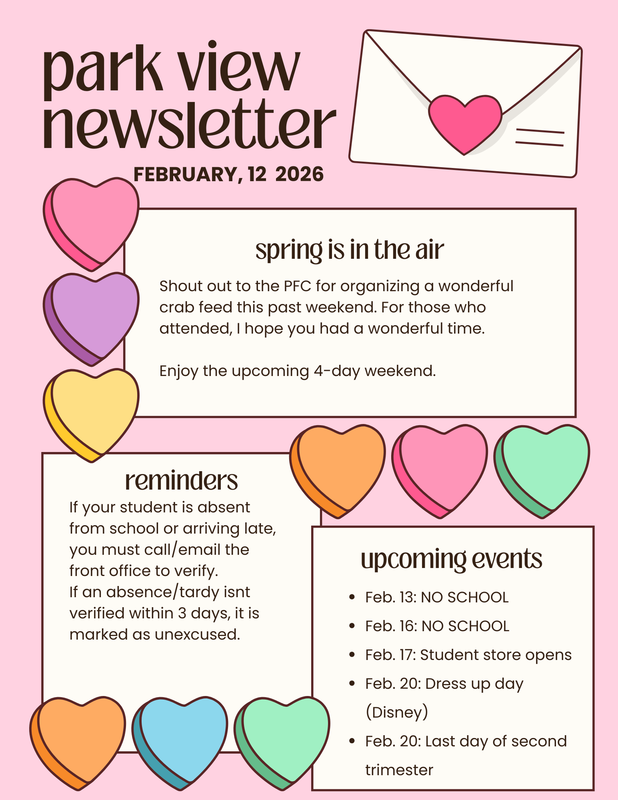 park view newsletter

FEBRUARY, 12 2026

spring is in the air

Shout out to the PFC for organizing a wonderful crab feed this past weekend. For those who attended, I hope you had a wonderful time.

Enjoy the upcoming 4-day weekend.

reminders

If your student is absent from school or arriving late, you must call/email the front office to verify.
If an absence/tardy isnt verified within 3 days, it is marked as unexcused.

upcoming events

- Feb. 13: NO SCHOOL
- Feb. 16: NO SCHOOL
- Feb. 17: Student store opens
- Feb. 20: Dress up day (Disney)
- Feb. 20: Last day of second trimester